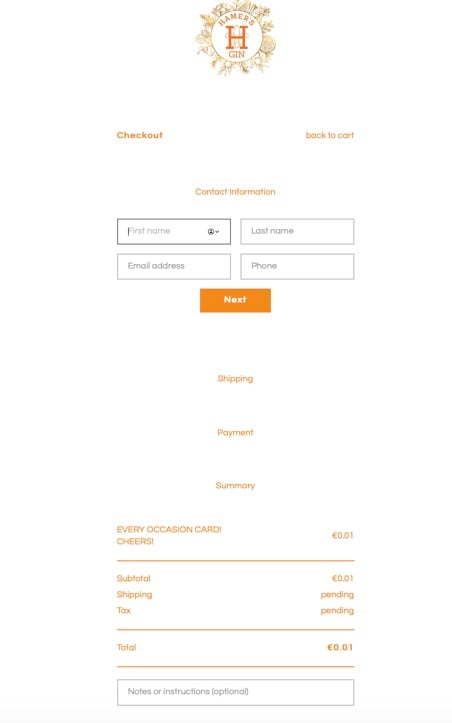 HAMER'S
H
GIN

Checkout

back to cart

Contact Information

First name

Last name

Email address

Phone

Next

Shipping

Payment

Summary

EVERY OCCASION CARD! CHEERS!

€0.01

Subtotal €0.01
Shipping pending
Tax pending

Total €0.01

Notes or instructions (optional)